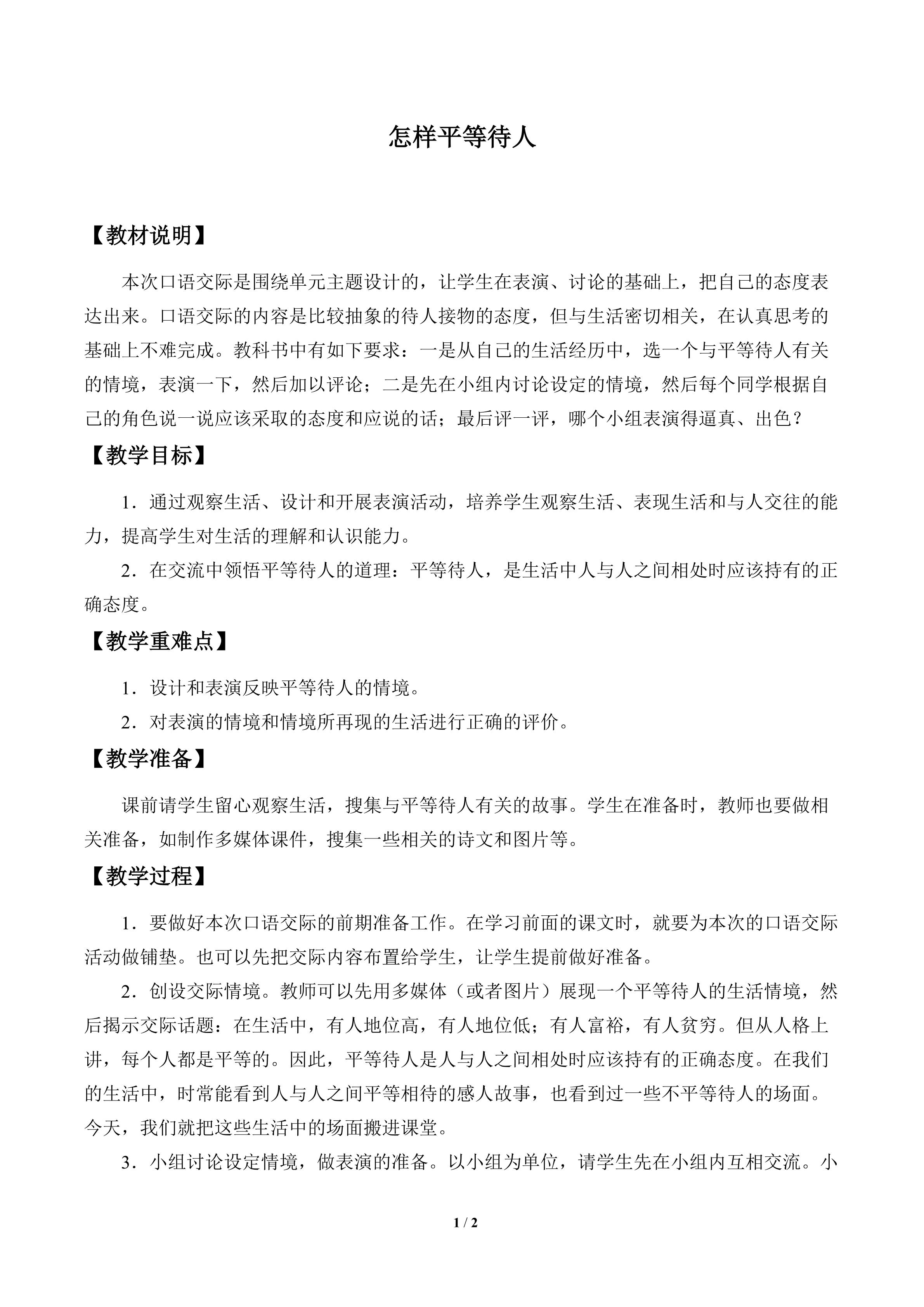 怎样平等待人

【教材说明】

本次口语交际是围绕单元主题设计的，让学生在表演、讨论的基础上，把自己的态度表达出来。口语交际的内容是比较抽象的待人接物的态度，但与生活密切相关，在认真思考的基础上不难完成。教科书中有如下要求：一是从自己的生活经历中，选一个与平等待人有关的情境，表演一下，然后加以评论；二是先在小组内讨论设定的情境，然后每个同学根据自己的角色说一说应该采取的态度和应说的话；最后评一评，哪个小组表演得逼真、出色？

【教学目标】

1．通过观察生活、设计和开展表演活动，培养学生观察生活、表现生活和与人交往的能力，提高学生对生活的理解和认识能力。

2．在交流中领悟平等待人的道理：平等待人，是生活中人与人之间相处时应该持有的正确态度。

【教学重难点】

1．设计和表演反映平等待人的情境。

2．对表演的情境和情境所再现的生活进行正确的评价。

【教学准备】

课前请学生留心观察生活，搜集与平等待人有关的故事。学生在准备时，教师也要做相关准备，如制作多媒体课件，搜集一些相关的诗文和图片等。

【教学过程】

1．要做好本次口语交际的前期准备工作。在学习前面的课文时，就要为本次的口语交际活动做铺垫。也可以先把交际内容布置给学生，让学生提前做好准备。

2．创设交际情境。教师可以先用多媒体（或者图片）展现一个平等待人的生活情境，然后揭示交际话题：在生活中，有人地位高，有人地位低；有人富裕，有人贫穷。但从人格上讲，每个人都是平等的。因此，平等待人是人与人之间相处时应该持有的正确态度。在我们的生活中，时常能看到人与人之间平等相待的感人故事，也看到过一些不平等待人的场面。今天，我们就把这些生活中的场面搬进课堂。

3．小组讨论设定情境，做表演的准备。以小组为单位，请学生先在小组内互相交流。小

1 / 2